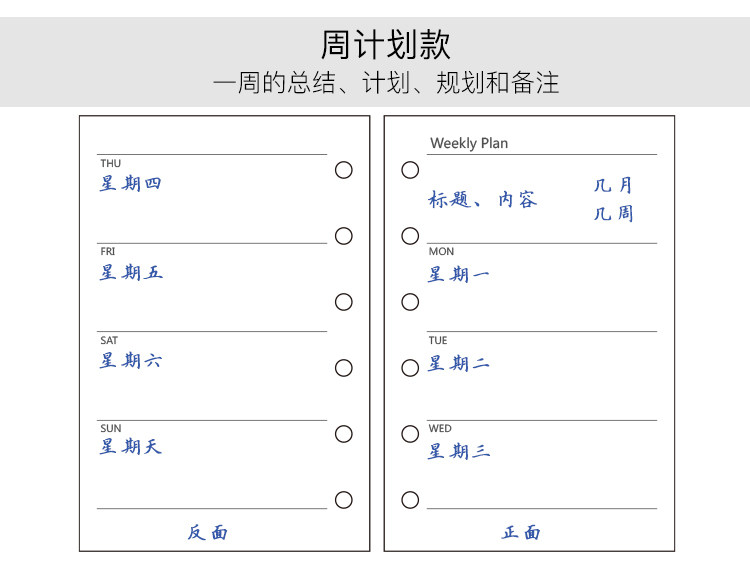 周计划款
一周的总结、计划、规划和备注

THU
星期四

FRI
星期五

SAT
星期六

SUN
星期天

反面

Weekly Plan

标题、内容

几月
几周

MON
星期一

TUE
星期二

WED
星期三

正面